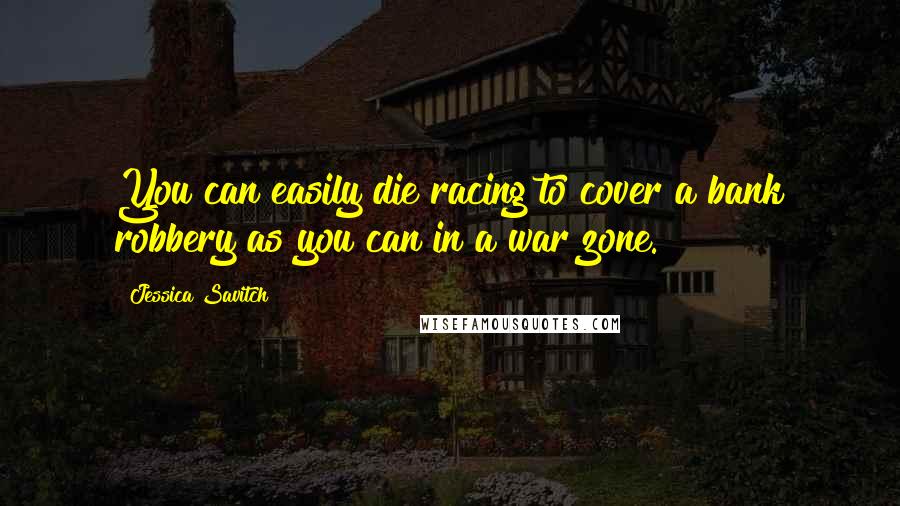 You can easily die racing to cover a bank robbery as you can in a war zone.

Jessica Savitch

WISEFAMOUSQUOTES.COM